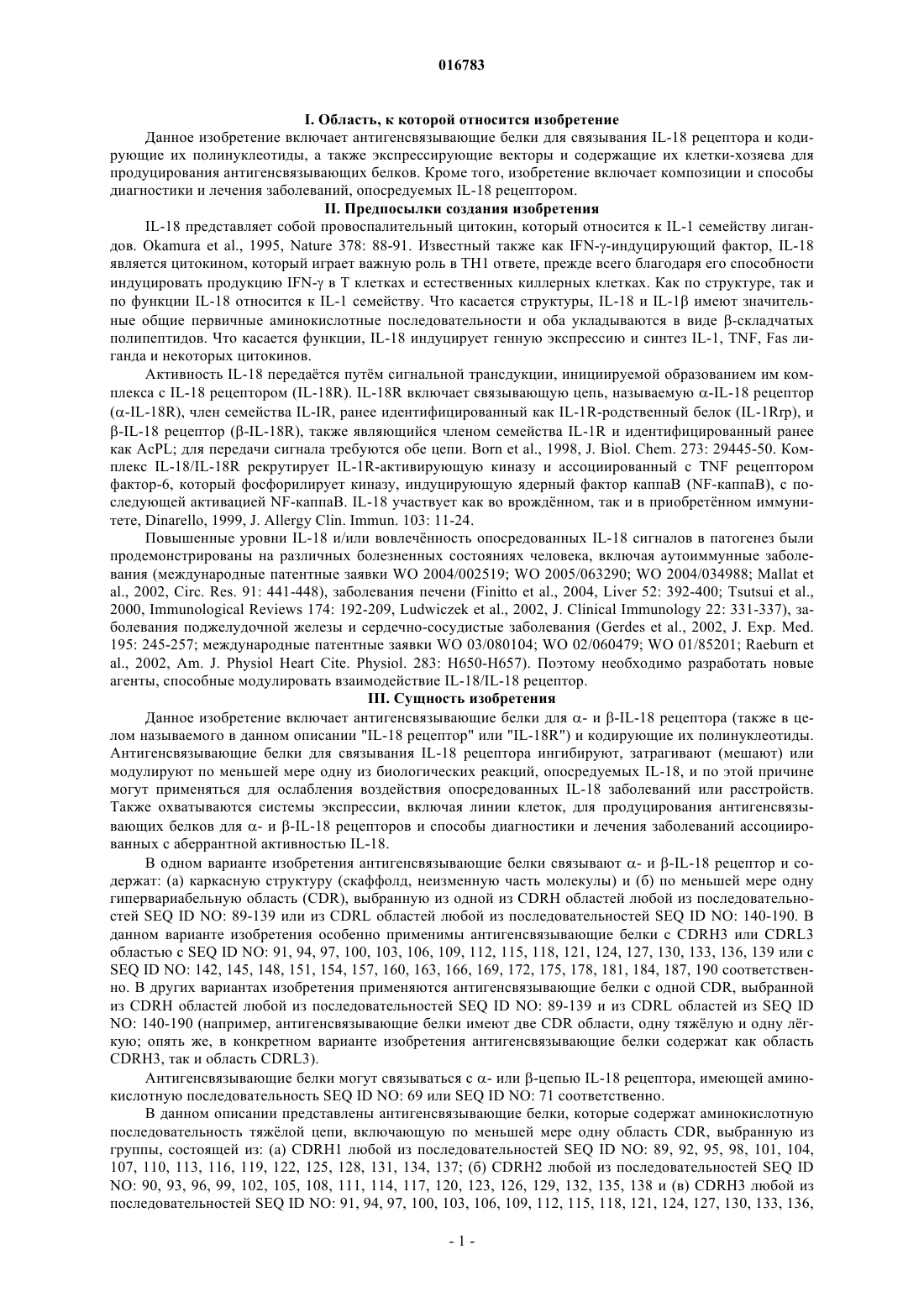 016783

I. Область, к которой относится изобретение

Данное изобретение включает антигенсвязывающие белки для связывания IL-18 рецептора и кодирующие их полинуклеотиды, а также экспрессирующие векторы и содержащие их клетки-хозяева для продуцирования антигенсвязывающих белков. Кроме того, изобретение включает композиции и способы диагностики и лечения заболеваний, опосредуемых IL-18 рецептором.

II. Предпосылки создания изобретения

IL-18 представляет собой провоспалительный цитокин, который относится к IL-1 семейству лигандов. Okamura et al., 1995, Nature 378: 88-91. Известный также как IFN-γ-индуцирующий фактор, IL-18 является цитокином, который играет важную роль в TH1 ответе, прежде всего благодаря его способности индуцировать продукцию IFN-γ в T клетках и естественных киллерных клетках. Как по структуре, так и по функции IL-18 относится к IL-1 семейству. Что касается структуры, IL-18 и IL-1β имеют значительные общие первичные аминокислотные последовательности и оба укладываются в виде β-складчатых полипептидов. Что касается функции, IL-18 индуцирует генную экспрессию и синтез IL-1, TNF, Fas лиганда и некоторых цитокинов.

Активность IL-18 передаётся путём сигнальной трансдукции, инициируемой образованием им комплекса с IL-18 рецептором (IL-18R). IL-18R включает связывающую цепь, называемую α-IL-18 рецептор (α-IL-18R), член семейства IL-IR, ранее идентифицированный как IL-1R-родственный белок (IL-1Rrp), и β-IL-18 рецептор (β-IL-18R), также являющийся членом семейства IL-1R и идентифицированный ранее как AcPL; для передачи сигнала требуются обе цепи. Born et al., 1998, J. Biol. Chem. 273: 29445-50. Комплекс IL-18/IL-18R рекрутирует IL-1R-активирующую киназу и ассоциированный с TNF рецептором фактор-6, который фосфорилирует киназу, индуцирующую ядерный фактор каппаB (NF-каппаB), с последующей активацией NF-каппаB. IL-18 участвует как во врождённом, так и в приобретённом иммунитете, Dinarello, 1999, J. Allergy Clin. Immun. 103: 11-24.

Повышенные уровни IL-18 и/или вовлечённость опосредованных IL-18 сигналов в патогенез были продемонстрированы на различных болезненных состояниях человека, включая аутоиммунные заболевания (международные патентные заявки WO 2004/002519; WO 2005/063290; WO 2004/034988; Mallat et al., 2002, Circ. Res. 91: 441-448), заболевания печени (Finitto et al., 2004, Liver 52: 392-400; Tsutsui et al., 2000, Immunological Reviews 174: 192-209, Ludwiczek et al., 2002, J. Clinical Immunology 22: 331-337), заболевания поджелудочной железы и сердечно-сосудистые заболевания (Gerdes et al., 2002, J. Exp. Med. 195: 245-257; международные патентные заявки WO 03/080104; WO 02/060479; WO 01/85201; Raeburn et al., 2002, Am. J. Physiol Heart Cite. Physiol. 283: H650-H657). Поэтому необходимо разработать новые агенты, способные модулировать взаимодействие IL-18/IL-18 рецептор.

III. Сущность изобретения

Данное изобретение включает антигенсвязывающие белки для α- и β-IL-18 рецептора (также в целом называемого в данном описании "IL-18 рецептор" или "IL-18R") и кодирующие их полинуклеотиды. Антигенсвязывающие белки для связывания IL-18 рецептора ингибируют, затрагивают (мешают) или модулируют по меньшей мере одну из биологических реакций, опосредуемых IL-18, и по этой причине могут применяться для ослабления воздействия опосредованных IL-18 заболеваний или расстройств. Также охватываются системы экспрессии, включая линии клеток, для продуцирования антигенсвязывающих белков для α- и β-IL-18 рецепторов и способы диагностики и лечения заболеваний ассоциированных с аберрантной активностью IL-18.

В одном варианте изобретения антигенсвязывающие белки связывают α- и β-IL-18 рецептор и содержат: (а) каркасную структуру (скаффолд, неизменную часть молекулы) и (б) по меньшей мере одну гипервариабельную область (CDR), выбранную из одной из CDRH областей любой из последовательностей SEQ ID NO: 89-139 или из CDRL областей любой из последовательностей SEQ ID NO: 140-190. В данном варианте изобретения особенно применимы антигенсвязывающие белки с CDRH3 или CDRL3 областью с SEQ ID NO: 91, 94, 97, 100, 103, 106, 109, 112, 115, 118, 121, 124, 127, 130, 133, 136, 139 или с SEQ ID NO: 142, 145, 148, 151, 154, 157, 160, 163, 166, 169, 172, 175, 178, 181, 184, 187, 190 соответственно. В других вариантах изобретения применяются антигенсвязывающие белки с одной CDR, выбранной из CDRH областей любой из последовательностей SEQ ID NO: 89-139 и из CDRL областей из SEQ ID NO: 140-190 (например, антигенсвязывающие белки имеют две CDR области, одну тяжёлую и одну лёгкую; опять же, в конкретном варианте изобретения антигенсвязывающие белки содержат как область CDRH3, так и область CDRL3).

Антигенсвязывающие белки могут связываться с α- или β-цепью IL-18 рецептора, имеющей аминокислотную последовательность SEQ ID NO: 69 или SEQ ID NO: 71 соответственно.

В данном описании представлены антигенсвязывающие белки, которые содержат аминокислотную последовательность тяжёлой цепи, включающую по меньшей мере одну область CDR, выбранную из группы, состоящей из: (а) CDRH1 любой из последовательностей SEQ ID NO: 89, 92, 95, 98, 101, 104, 107, 110, 113, 116, 119, 122, 125, 128, 131, 134, 137; (б) CDRH2 любой из последовательностей SEQ ID NO: 90, 93, 96, 99, 102, 105, 108, 111, 114, 117, 120, 123, 126, 129, 132, 135, 138 и (в) CDRH3 любой из последовательностей SEQ ID NO: 91, 94, 97, 100, 103, 106, 109, 112, 115, 118, 121, 124, 127, 130, 133, 136,

- 1 -